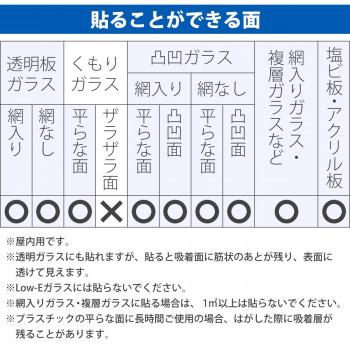 貼ることができる面

| 透明板ガラス | | くもりガラス | | 凸凹ガラス | | | | 網入りガラス・複層ガラスなど | 塩ビ板・アクリル板 |
|---|---|---|---|---|---|---|---|---|---|
| | | | | 網入り | | 網なし | | | |
| 網入り | 網なし | 平らな面 | ザラザラ面 | 平らな面 | 凸凹面 | 平らな面 | 凸凹面 | | |
| ○ | ○ | ○ | × | ○ | ○ | ○ | ○ | ○ | ○ |

※屋内用です。
※透明ガラスにも貼れますが、貼ると吸着面に筋状のあとが残り、表面に透けて見えます。
※Low-Eガラスには貼らないでください。
※網入りガラス・複層ガラスに貼る場合は、1㎡以上は貼らないでください。
※プラスチックの平らな面に長時間ご使用の場合、はがした際に吸着層が残ることがあります。